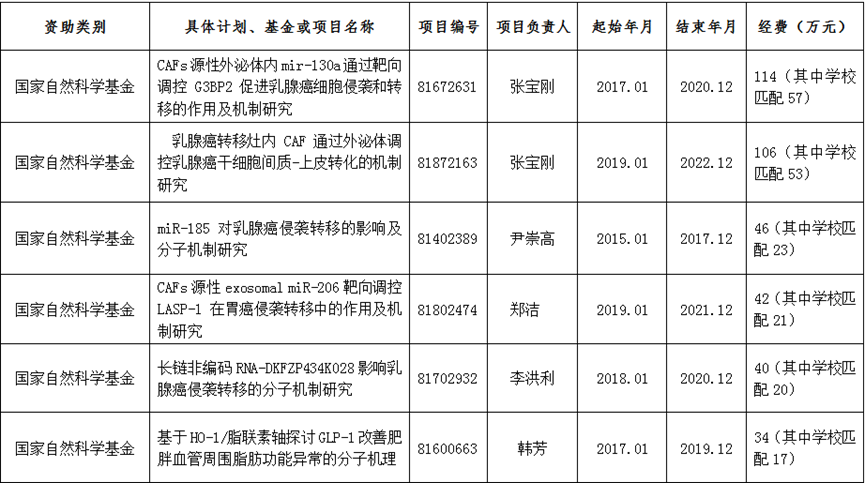 | 资助类别 | 具体计划、基金或项目名称 | 项目编号 | 项目负责人 | 起始年月 | 结束年月 | 经费（万元） |
|---|---|---|---|---|---|---|
| 国家自然科学基金 | CAFs源性外泌体内mir-130a通过靶向调控G3BP2促进乳腺癌细胞侵袭和转移的作用及机制研究 | 81672631 | 张宝刚 | 2017.01 | 2020.12 | 114（其中学校匹配57） |
| 国家自然科学基金 | 乳腺癌转移灶内CAF通过外泌体调控乳腺癌干细胞间质-上皮转化的机制研究 | 81872163 | 张宝刚 | 2019.01 | 2022.12 | 106（其中学校匹配53） |
| 国家自然科学基金 | miR-185对乳腺癌侵袭转移的影响及分子机制研究 | 81402389 | 尹崇高 | 2015.01 | 2017.12 | 46（其中学校匹配23） |
| 国家自然科学基金 | CAFs源性exosomal miR-206靶向调控LASP-1在胃癌侵袭转移中的作用及机制研究 | 81802474 | 郑洁 | 2019.01 | 2021.12 | 42（其中学校匹配21） |
| 国家自然科学基金 | 长链非编码RNA-DKFZP434K028影响乳腺癌侵袭转移的分子机制研究 | 81702932 | 李洪利 | 2018.01 | 2020.12 | 40（其中学校匹配20） |
| 国家自然科学基金 | 基于HO-1/脂联素轴探讨GLP-1改善肥胖血管周围脂肪功能异常的分子机理 | 81600663 | 韩芳 | 2017.01 | 2019.12 | 34（其中学校匹配17） |